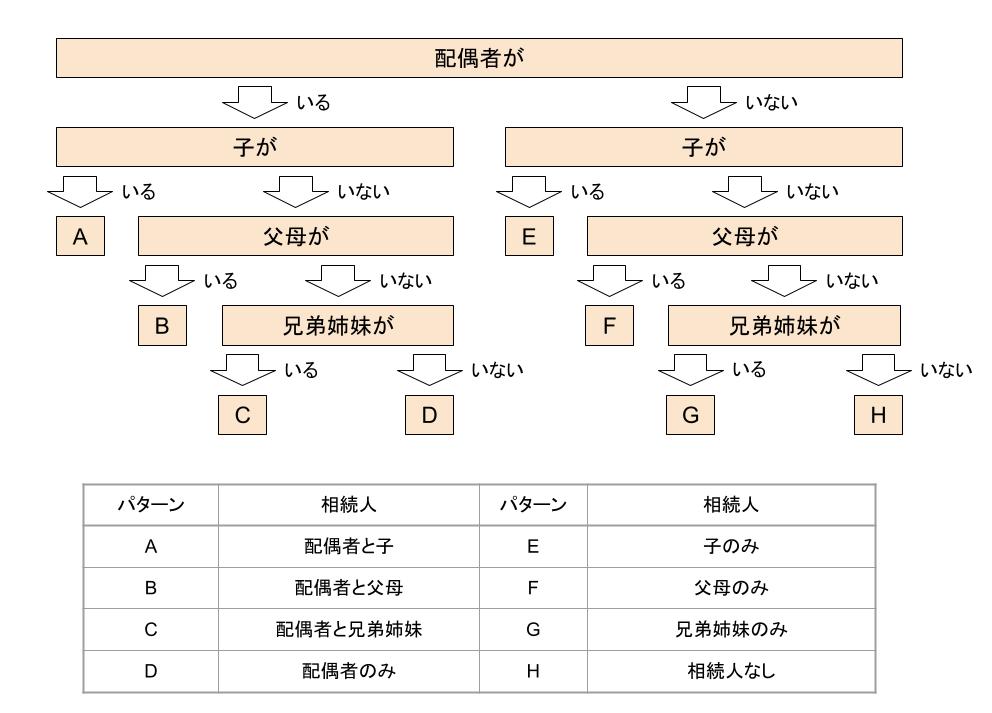 配偶者が

いる

いない

子が

子が

いる

いない

いる

いない

A

父母が

E

父母が

いる

いない

いる

いない

B

兄弟姉妹が

F

兄弟姉妹が

いる

いない

いる

いない

C

D

G

H

| パターン | 相続人 | パターン | 相続人 |
|---|---|---|---|
| A | 配偶者と子 | E | 子のみ |
| B | 配偶者と父母 | F | 父母のみ |
| C | 配偶者と兄弟姉妹 | G | 兄弟姉妹のみ |
| D | 配偶者のみ | H | 相続人なし |